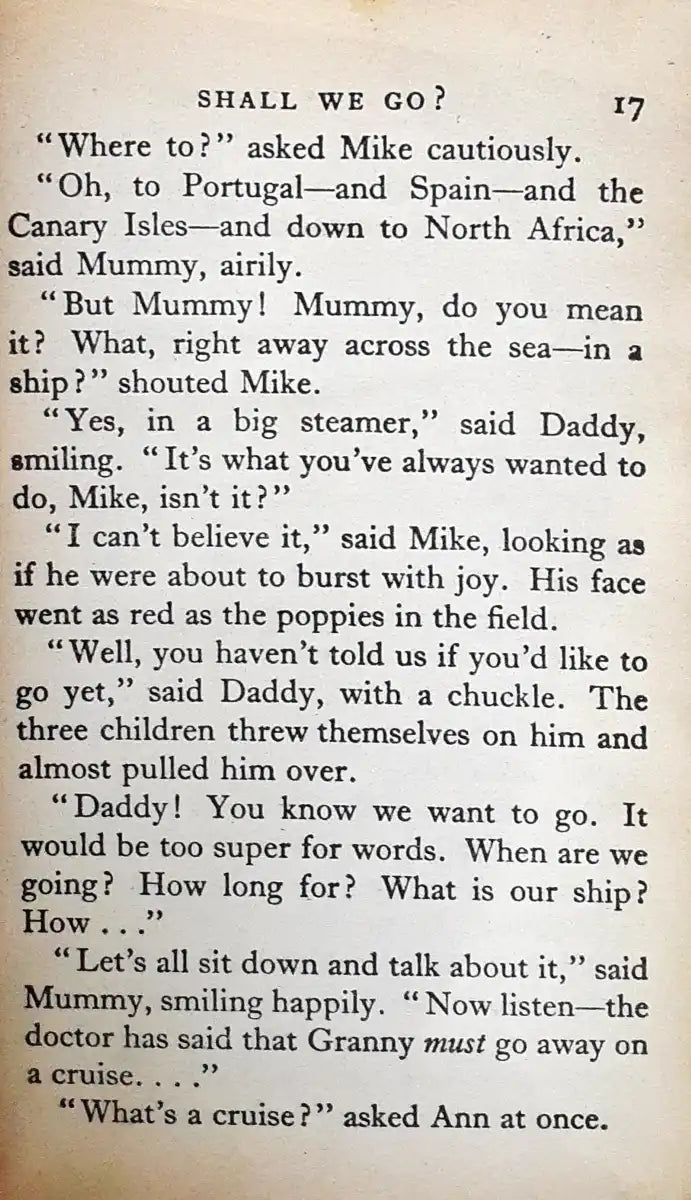 SHALL WE GO? 17

"Where to?" asked Mike cautiously.

"Oh, to Portugal—and Spain—and the Canary Isles—and down to North Africa," said Mummy, airily.

"But Mummy! Mummy, do you mean it? What, right away across the sea—in a ship?" shouted Mike.

"Yes, in a big steamer," said Daddy, smiling. "It's what you've always wanted to do, Mike, isn't it?"

"I can't believe it," said Mike, looking as if he were about to burst with joy. His face went as red as the poppies in the field.

"Well, you haven't told us if you'd like to go yet," said Daddy, with a chuckle. The three children threw themselves on him and almost pulled him over.

"Daddy! You know we want to go. It would be too super for words. When are we going? How long for? What is our ship? How . . ."

"Let's all sit down and talk about it," said Mummy, smiling happily. "Now listen—the doctor has said that Granny must go away on a cruise. . . ."

"What's a cruise?" asked Ann at once.